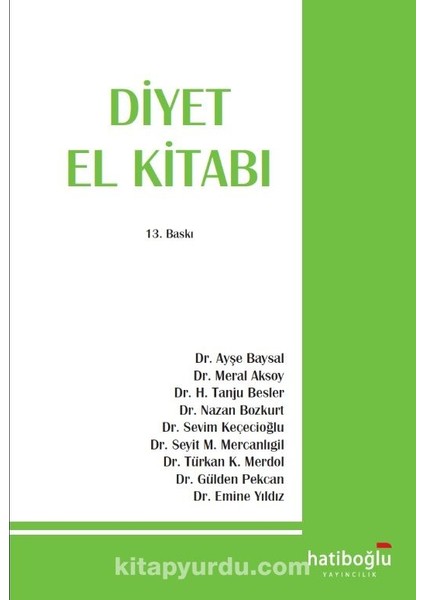 DİYET
EL KİTABI

13. Baskı

Dr. Ayşe Baysal
Dr. Meral Aksoy
Dr. H. Tanju Besler
Dr. Nazan Bozkurt
Dr. Sevim Keçecioğlu
Dr. Seyit M. Mercanlıgil
Dr. Türkan K. Merdol
Dr. Gülden Pekcan
Dr. Emine Yıldız

kitapyurdu.com

hatiboğlu
YAYINCILIK